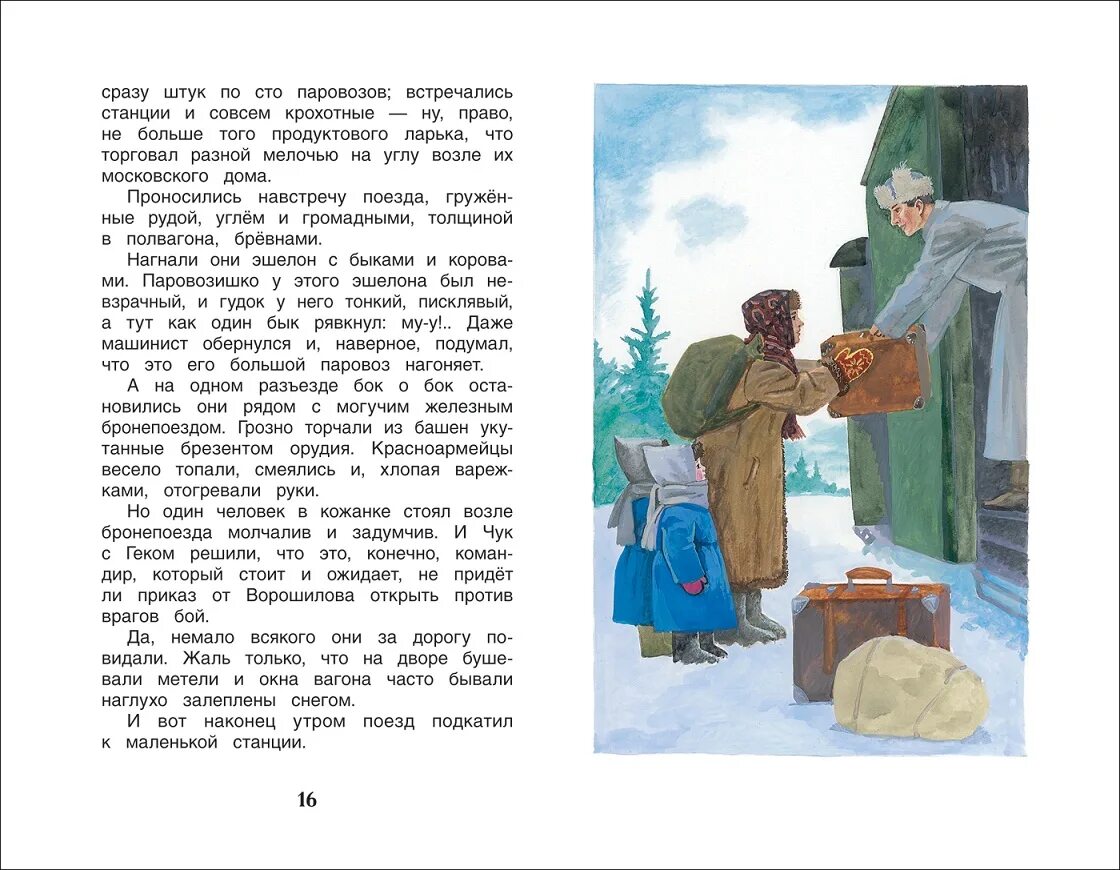 сразу штук по сто паровозов; встречались станции и совсем крохотные — ну, право, не больше того продуктового ларька, что торговал разной мелочью на углу возле их московского дома.

Проносились навстречу поезда, гружённые рудой, углём и громадными, толщиной в полвагона, брёвнами.

Нагнали они эшелон с быками и коровами. Паровозишко у этого эшелона был невзрачный, и гудок у него тонкий, писклявый, а тут как один бык рявкнул: му-у!.. Даже машинист обернулся и, наверное, подумал, что это его большой паровоз нагоняет.

А на одном разъезде бок о бок остановились они рядом с могучим железным бронепоездом. Грозно торчали из башен укутанные брезентом орудия. Красноармейцы весело топали, смеялись и, хлопая варежками, отогревали руки.

Но один человек в кожанке стоял возле бронепоезда молчалив и задумчив. И Чук с Геком решили, что это, конечно, командир, который стоит и ожидает, не придёт ли приказ от Ворошилова открыть против врагов бой.

Да, немало всякого они за дорогу повидали. Жаль только, что на дворе бушевали метели и окна вагона часто бывали наглухо залеплены снегом.

И вот наконец утром поезд подкатил к маленькой станции.

16